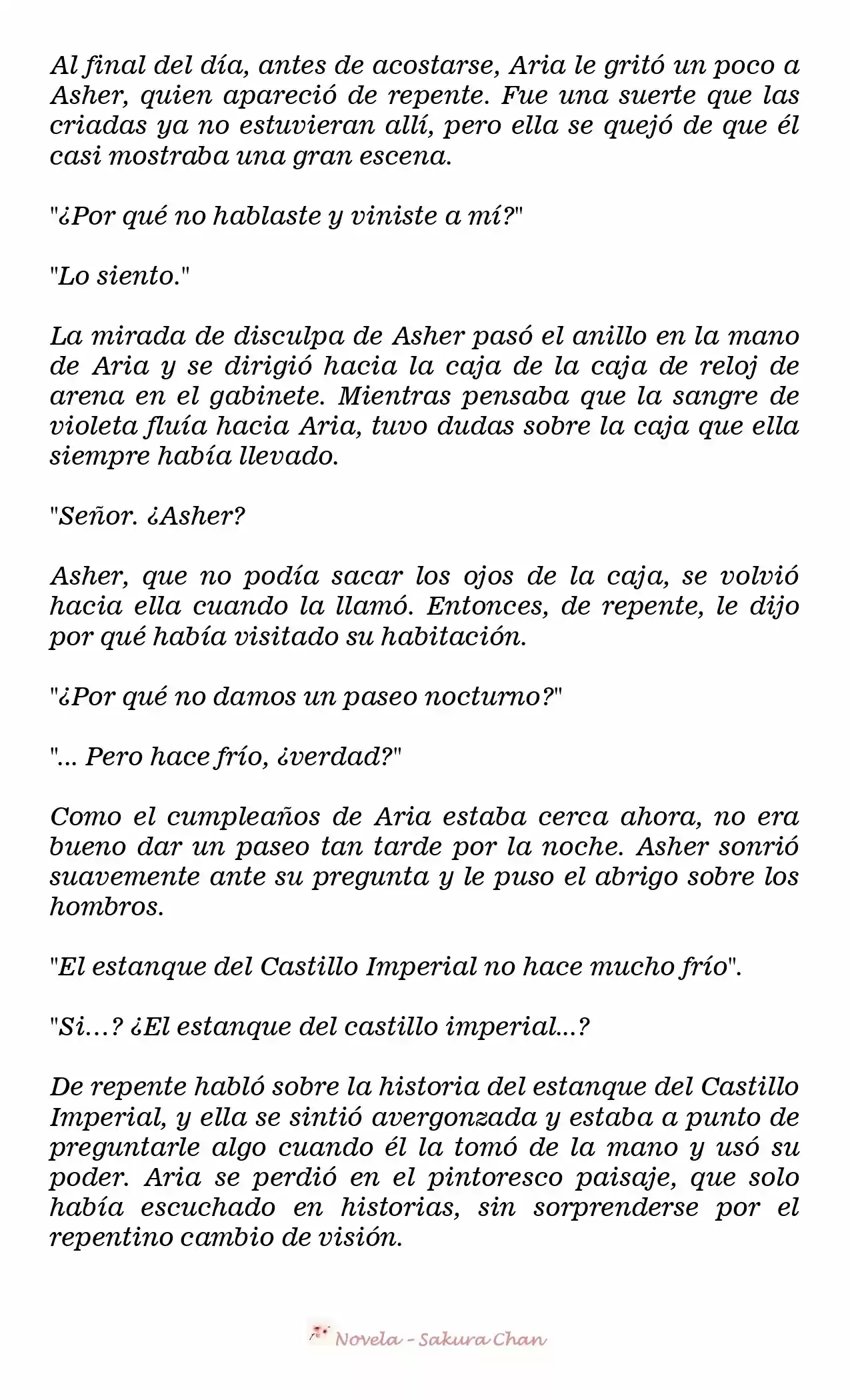 Al final del día, antes de acostarse, Aria le gritó un poco a Asher, quien apareció de repente. Fue una suerte que las criadas ya no estuvieran allí, pero ella se quejó de que él casi mostraba una gran escena.

"¿Por qué no hablaste y viniste a mí?"

"Lo siento."

La mirada de disculpa de Asher pasó el anillo en la mano de Aria y se dirigió hacia la caja de la caja de reloj de arena en el gabinete. Mientras pensaba que la sangre de violeta fluía hacia Aria, tuvo dudas sobre la caja que ella siempre había llevado.

"Señor. ¿Asher?

Asher, que no podía sacar los ojos de la caja, se volvió hacia ella cuando la llamó. Entonces, de repente, le dijo por qué había visitado su habitación.

"¿Por qué no damos un paseo nocturno?"

"... Pero hace frío, ¿verdad?"

Como el cumpleaños de Aria estaba cerca ahora, no era bueno dar un paseo tan tarde por la noche. Asher sonrió suavemente ante su pregunta y le puso el abrigo sobre los hombros.

"El estanque del Castillo Imperial no hace mucho frío".

"Si...? ¿El estanque del castillo imperial...?

De repente habló sobre la historia del estanque del Castillo Imperial, y ella se sintió avergonzada y estaba a punto de preguntarle algo cuando él la tomó de la mano y usó su poder. Aria se perdió en el pintoresco paisaje, que solo había escuchado en historias, sin sorprenderse por el repentino cambio de visión.

Novela - Sakura Chan